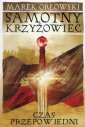 MAREK ORŁOWSKI
SAMOTNY KRZYŻOWIEC
CZAS PRZEPOWIEDNI